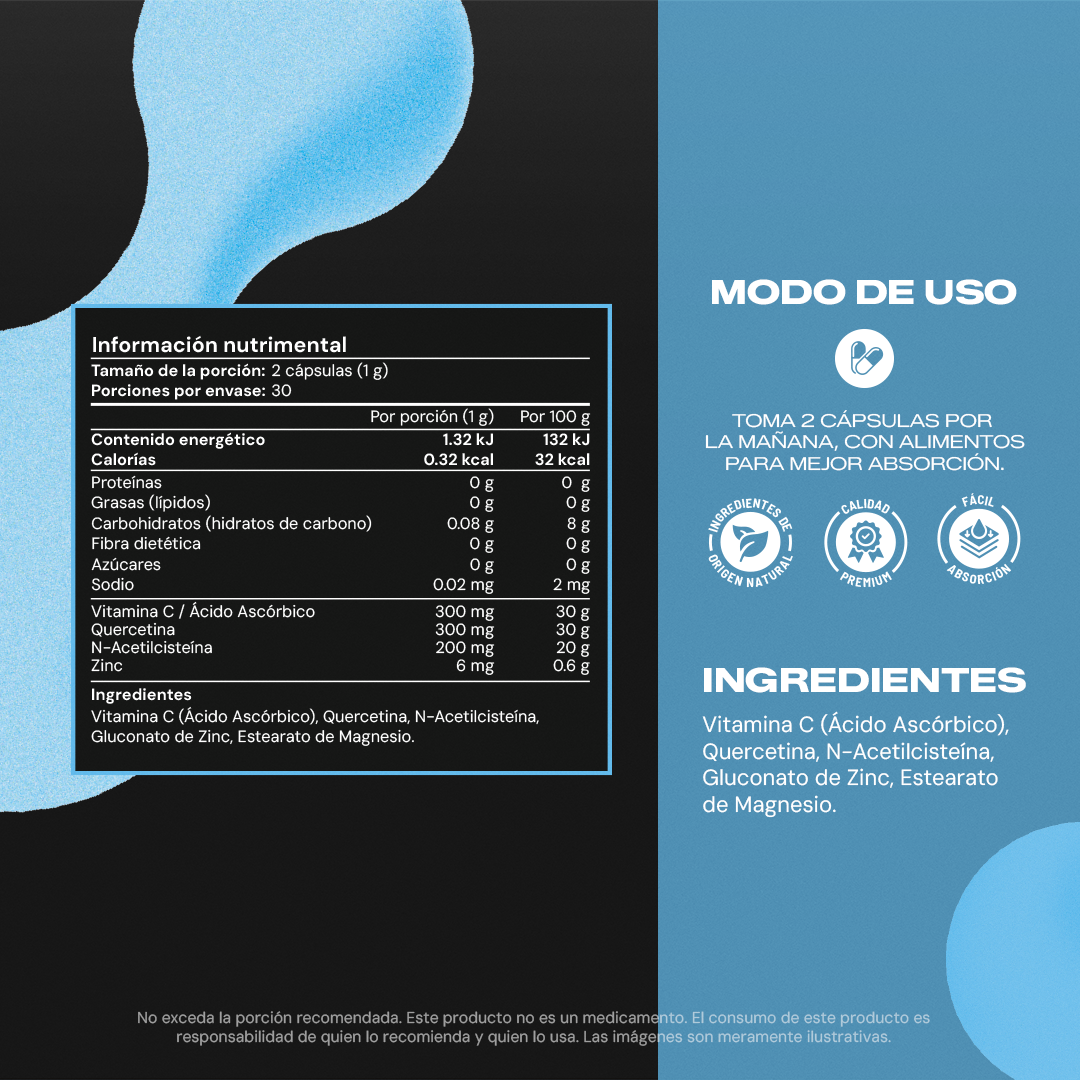 Información nutrimental
Tamaño de la porción: 2 cápsulas (1 g)
Porciones por envase: 30

| | Por porción (1 g) | Por 100 g |
|---|---|---|
| Contenido energético | 1.32 kJ | 132 kJ |
| Calorías | 0.32 kcal | 32 kcal |
| Proteínas | 0 g | 0 g |
| Grasas (lípidos) | 0 g | 0 g |
| Carbohidratos (hidratos de carbono) | 0.08 g | 8 g |
| Fibra dietética | 0 g | 0 g |
| Azúcares | 0 g | 0 g |
| Sodio | 0.02 mg | 2 mg |
| Vitamina C / Ácido Ascórbico | 300 mg | 30 g |
| Quercetina | 300 mg | 30 g |
| N-Acetilcisteína | 200 mg | 20 g |
| Zinc | 6 mg | 0.6 g |

Ingredientes
Vitamina C (Ácido Ascórbico), Quercetina, N-Acetilcisteína, Gluconato de Zinc, Estearato de Magnesio.

MODO DE USO

TOMA 2 CÁPSULAS POR LA MAÑANA, CON ALIMENTOS PARA MEJOR ABSORCIÓN.

INGREDIENTES DE ORIGEN NATURAL
CALIDAD PREMIUM
FÁCIL ABSORCIÓN

INGREDIENTES

Vitamina C (Ácido Ascórbico), Quercetina, N-Acetilcisteína, Gluconato de Zinc, Estearato de Magnesio.

No exceda la porción recomendada. Este producto no es un medicamento. El consumo de este producto es responsabilidad de quien lo recomienda y quien lo usa. Las imágenes son meramente ilustrativas.